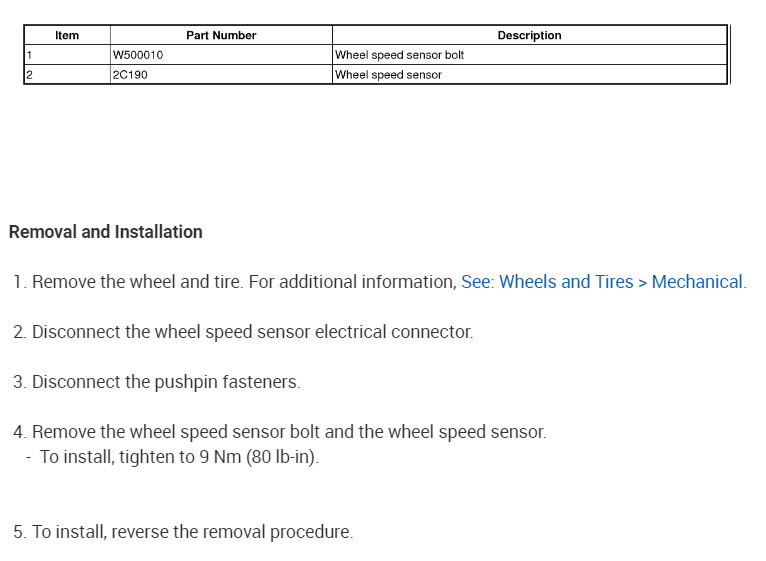 | Item | Part Number | Description |
|---|---|---|
| 1 | W500010 | Wheel speed sensor bolt |
| 2 | 2C190 | Wheel speed sensor |

Removal and Installation

1. Remove the wheel and tire. For additional information, See: Wheels and Tires > Mechanical.

2. Disconnect the wheel speed sensor electrical connector.

3. Disconnect the pushpin fasteners.

4. Remove the wheel speed sensor bolt and the wheel speed sensor.
- To install, tighten to 9 Nm (80 lb-in).

5. To install, reverse the removal procedure.